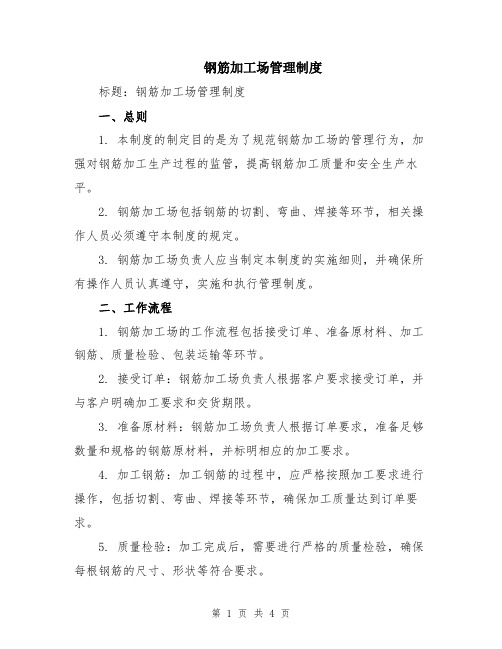 钢筋加工场管理制度

标题：钢筋加工场管理制度

一、总则

1. 本制度的制定目的是为了规范钢筋加工场的管理行为，加强对钢筋加工生产过程的监管，提高钢筋加工质量和安全生产水平。

2. 钢筋加工场包括钢筋的切割、弯曲、焊接等环节，相关操作人员必须遵守本制度的规定。

3. 钢筋加工场负责人应当制定本制度的实施细则，并确保所有操作人员认真遵守，实施和执行管理制度。

二、工作流程

1. 钢筋加工场的工作流程包括接受订单、准备原材料、加工钢筋、质量检验、包装运输等环节。

2. 接受订单：钢筋加工场负责人根据客户要求接受订单，并与客户明确加工要求和交货期限。

3. 准备原材料：钢筋加工场负责人根据订单要求，准备足够数量和规格的钢筋原材料，并标明相应的加工要求。

4. 加工钢筋：加工钢筋的过程中，应严格按照加工要求进行操作，包括切割、弯曲、焊接等环节，确保加工质量达到订单要求。

5. 质量检验：加工完成后，需要进行严格的质量检验，确保每根钢筋的尺寸、形状等符合要求。

第 1 页 共 4 页